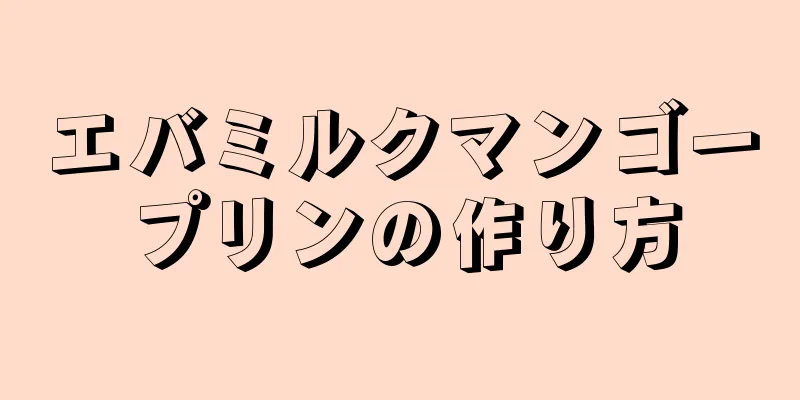 エバミルクマンゴープリンの作り方